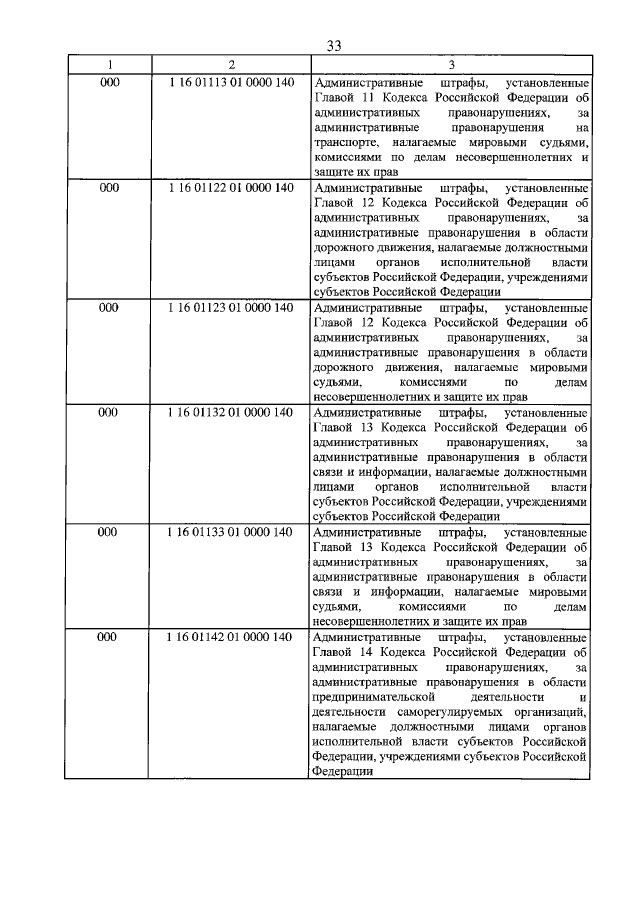 33

| 1 | 2 | 3 |
|---|---|---|
| 000 | 1 16 01113 01 0000 140 | Административные штрафы, установленные Главой 11 Кодекса Российской Федерации об административных правонарушениях, за административные правонарушения на транспорте, налагаемые мировыми судьями, комиссиями по делам несовершеннолетних и защите их прав |
| 000 | 1 16 01122 01 0000 140 | Административные штрафы, установленные Главой 12 Кодекса Российской Федерации об административных правонарушениях, за административные правонарушения в области дорожного движения, налагаемые должностными лицами органов исполнительной власти субъектов Российской Федерации, учреждениями субъектов Российской Федерации |
| 000 | 1 16 01123 01 0000 140 | Административные штрафы, установленные Главой 12 Кодекса Российской Федерации об административных правонарушениях, за административные правонарушения в области дорожного движения, налагаемые мировыми судьями, комиссиями по делам несовершеннолетних и защите их прав |
| 000 | 1 16 01132 01 0000 140 | Административные штрафы, установленные Главой 13 Кодекса Российской Федерации об административных правонарушениях, за административные правонарушения в области связи и информации, налагаемые должностными лицами органов исполнительной власти субъектов Российской Федерации, учреждениями субъектов Российской Федерации |
| 000 | 1 16 01133 01 0000 140 | Административные штрафы, установленные Главой 13 Кодекса Российской Федерации об административных правонарушениях, за административные правонарушения в области связи и информации, налагаемые мировыми судьями, комиссиями по делам несовершеннолетних и защите их прав |
| 000 | 1 16 01142 01 0000 140 | Административные штрафы, установленные Главой 14 Кодекса Российской Федерации об административных правонарушениях, за административные правонарушения в области предпринимательской деятельности и деятельности саморегулируемых организаций, налагаемые должностными лицами органов исполнительной власти субъектов Российской Федерации, учреждениями субъектов Российской Федерации |